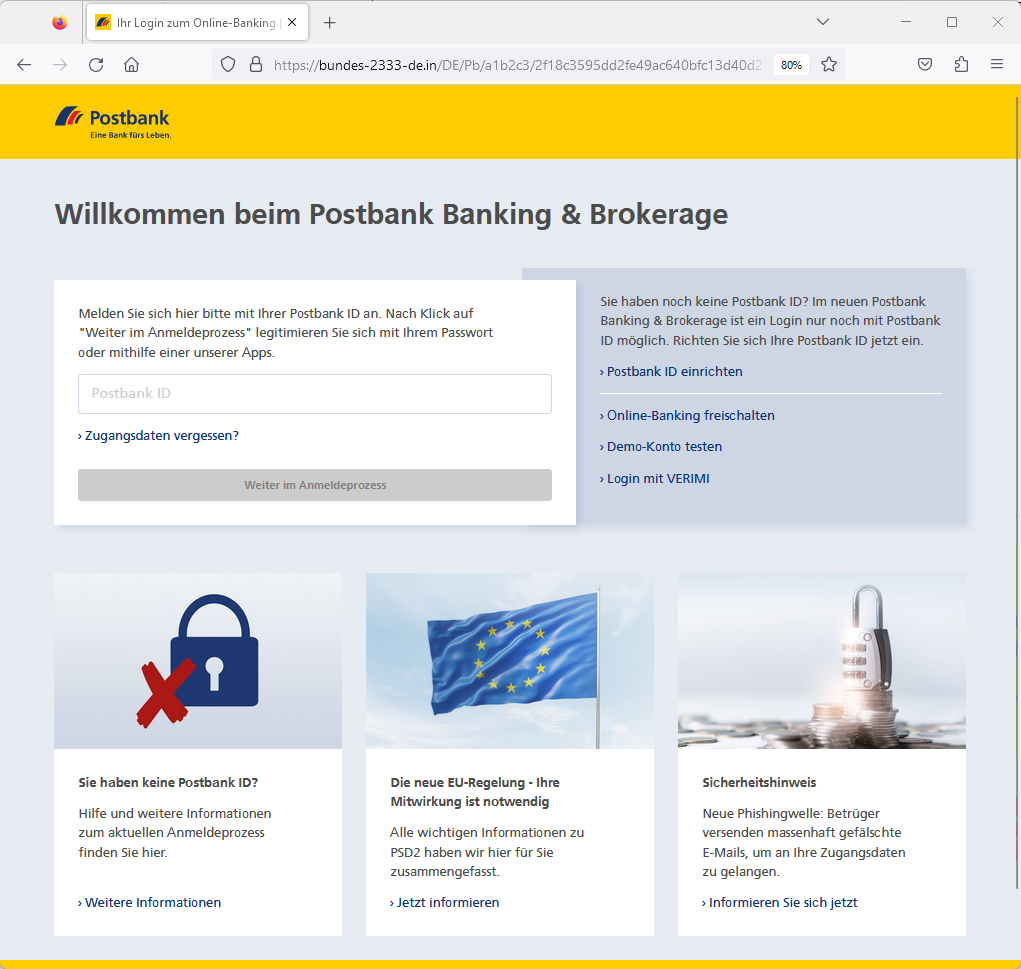 Ihr Login zum Online-Banking

https://bundes-2333-de.in/DE/Pb/a1b2c3/2f18c3595dd2fe49ac640bfc13d40d2

80%

Postbank
Eine Bank fürs Leben.

Willkommen beim Postbank Banking & Brokerage

Melden Sie sich hier bitte mit Ihrer Postbank ID an. Nach Klick auf "Weiter im Anmeldeprozess" legitimieren Sie sich mit Ihrem Passwort oder mithilfe einer unserer Apps.

Postbank ID

› Zugangsdaten vergessen?

Weiter im Anmeldeprozess

Sie haben noch keine Postbank ID? Im neuen Postbank Banking & Brokerage ist ein Login nur noch mit Postbank ID möglich. Richten Sie sich Ihre Postbank ID jetzt ein.

› Postbank ID einrichten

› Online-Banking freischalten

› Demo-Konto testen

› Login mit VERIMI

Sie haben keine Postbank ID?

Hilfe und weitere Informationen zum aktuellen Anmeldeprozess finden Sie hier.

› Weitere Informationen

Die neue EU-Regelung - Ihre Mitwirkung ist notwendig

Alle wichtigen Informationen zu PSD2 haben wir hier für Sie zusammengefasst.

› Jetzt informieren

Sicherheitshinweis

Neue Phishingwelle: Betrüger versenden massenhaft gefälschte E-Mails, um an Ihre Zugangsdaten zu gelangen.

› Informieren Sie sich jetzt